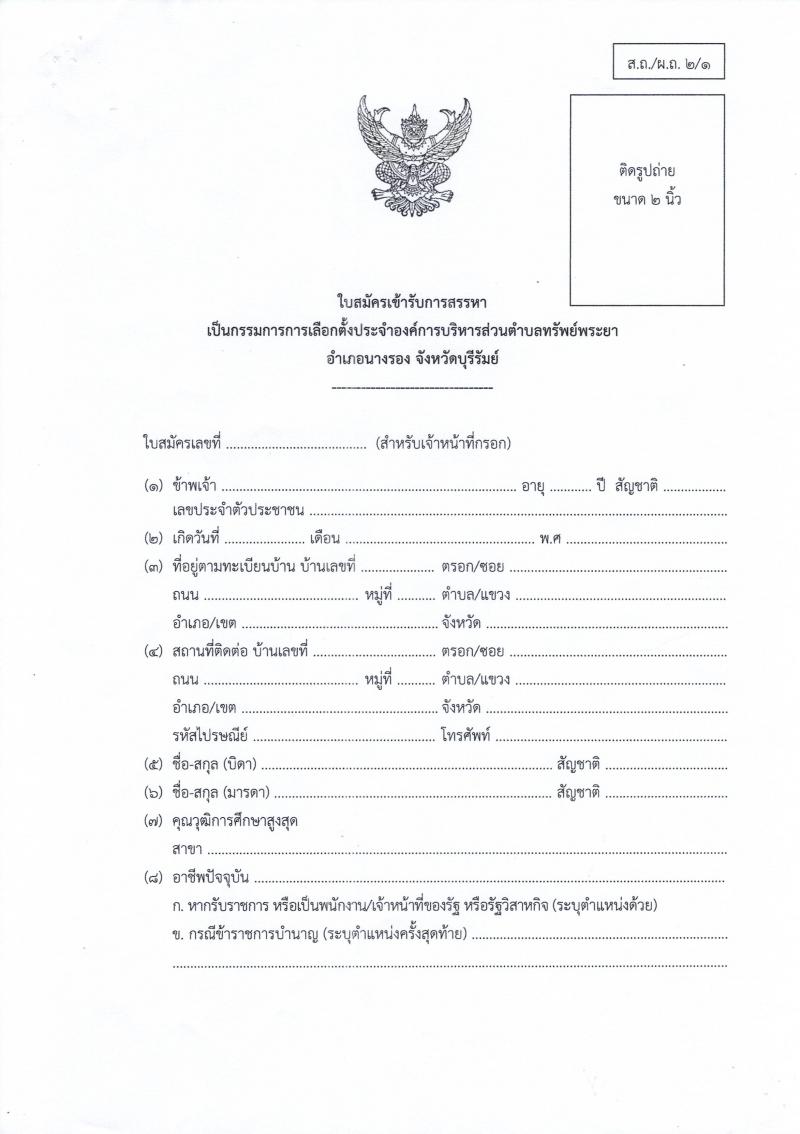 ส.ถ./ผ.ถ. ๒/๑

ติดรูปถ่าย
ขนาด ๒ นิ้ว

ใบสมัครเข้ารับการสรรหา
เป็นกรรมการการเลือกตั้งประจำองค์การบริหารส่วนตำบลทรัพย์พระยา
อำเภอนางรอง จังหวัดบุรีรัมย์

ใบสมัครเลขที่ ____ (สำหรับเจ้าหน้าที่กรอก)

(๑) ข้าพเจ้า ____ อายุ ____ ปี สัญชาติ ____
เลขประจำตัวประชาชน ____

(๒) เกิดวันที่ ____ เดือน ____ พ.ศ ____

(๓) ที่อยู่ตามทะเบียนบ้าน บ้านเลขที่ ____ ตรอก/ซอย ____
ถนน ____ หมู่ที่ ____ ตำบล/แขวง ____
อำเภอ/เขต ____ จังหวัด ____

(๔) สถานที่ติดต่อ บ้านเลขที่ ____ ตรอก/ซอย ____
ถนน ____ หมู่ที่ ____ ตำบล/แขวง ____
อำเภอ/เขต ____ จังหวัด ____
รหัสไปรษณีย์ ____ โทรศัพท์ ____

(๕) ชื่อ-สกุล (บิดา) ____ สัญชาติ ____

(๖) ชื่อ-สกุล (มารดา) ____ สัญชาติ ____

(๗) คุณวุฒิการศึกษาสูงสุด
สาขา ____

(๘) อาชีพปัจจุบัน ____
ก. หากรับราชการ หรือเป็นพนักงาน/เจ้าหน้าที่ของรัฐ หรือรัฐวิสาหกิจ (ระบุตำแหน่งด้วย)
ข. กรณีข้าราชการบำนาญ (ระบุตำแหน่งครั้งสุดท้าย) ____
____